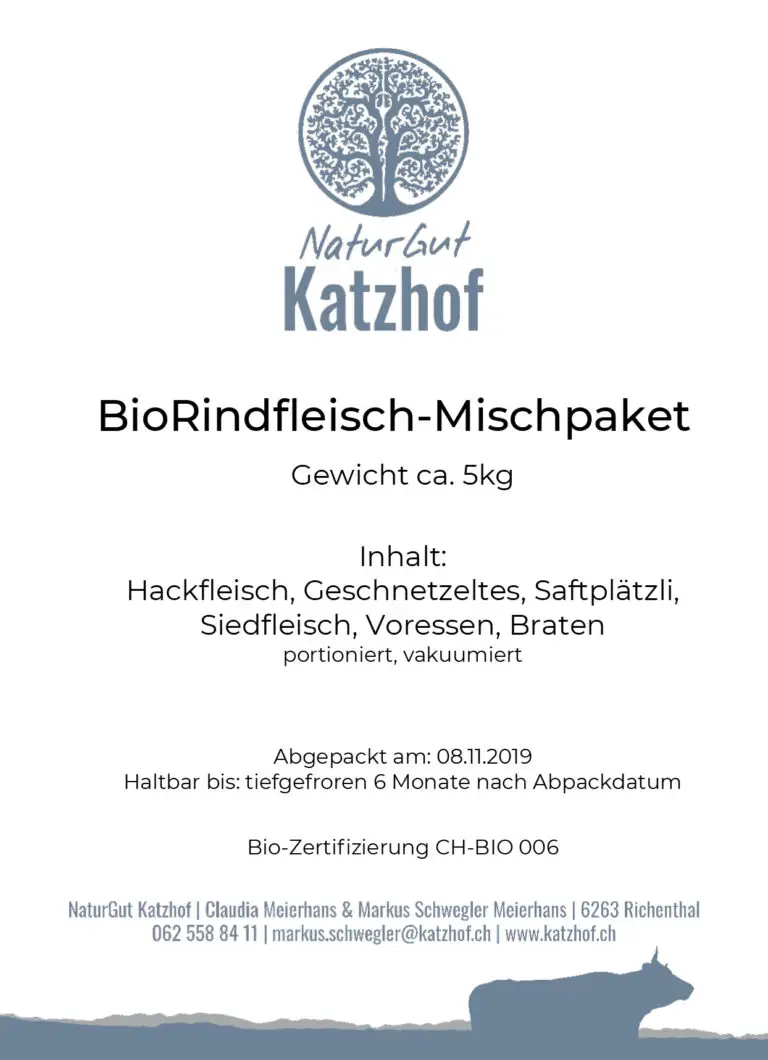 NaturGut
Katzhof

BioRindfleisch-Mischpaket

Gewicht ca. 5kg

Inhalt:
Hackfleisch, Geschnetzeltes, Saftplätzli, Siedfleisch, Voressen, Braten
portioniert, vakuumiert

Abgepackt am: 08.11.2019
Haltbar bis: tiefgefroren 6 Monate nach Abpackdatum

Bio-Zertifizierung CH-BIO 006

NaturGut Katzhof | Claudia Meierhans & Markus Schwegler Meierhans | 6263 Richenthal
062 558 84 11 | markus.schwegler@katzhof.ch | www.katzhof.ch